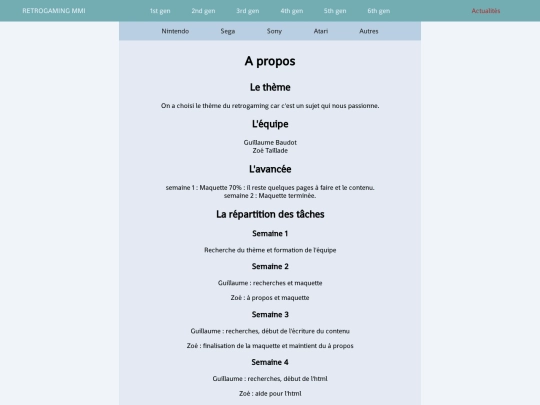 RETROGAMING MMI 1st gen 2nd gen 3rd gen 4th gen 5th gen 6th gen Actualités

Nintendo Sega Sony Atari Autres

A propos

Le thème

On a choisi le thème du retrogaming car c'est un sujet qui nous passionne.

L'équipe

Guillaume Baudot
Zoé Taillade

L'avancée

semaine 1 : Maquette 70% : il reste quelques pages à faire et le contenu.
semaine 2 : Maquette terminée.

La répartition des tâches

Semaine 1

Recherche du thème et formation de l'équipe

Semaine 2

Guillaume : recherches et maquette

Zoé : à propos et maquette

Semaine 3

Guillaume : recherches, début de l'écriture du contenu

Zoé : finalisation de la maquette et maintient du à propos

Semaine 4

Guillaume : recherches, début de l'html

Zoé : aide pour l'html